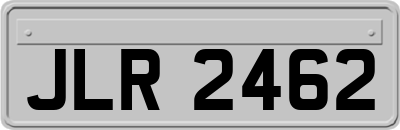 JLR 2462